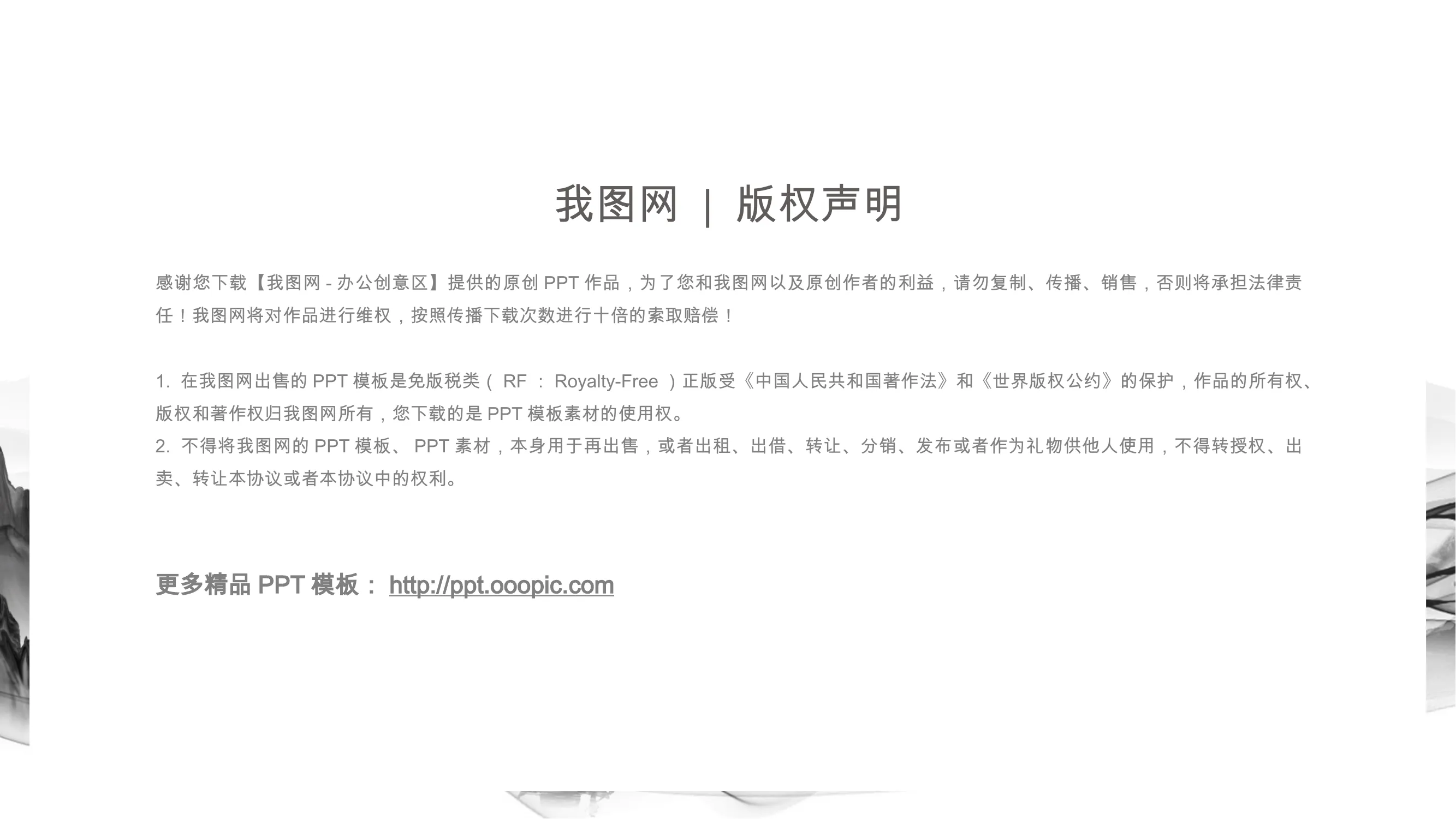 我图网 | 版权声明

感谢您下载【我图网 - 办公创意区】提供的原创 PPT 作品，为了您和我图网以及原创作者的利益，请勿复制、传播、销售，否则将承担法律责任！我图网将对作品进行维权，按照传播下载次数进行十倍的索取赔偿！

1. 在我图网出售的 PPT 模板是免版税类（ RF ： Royalty-Free ）正版受《中国人民共和国著作法》和《世界版权公约》的保护，作品的所有权、版权和著作权归我图网所有，您下载的是 PPT 模板素材的使用权。
2. 不得将我图网的 PPT 模板、 PPT 素材，本身用于再出售，或者出租、出借、转让、分销、发布或者作为礼物供他人使用，不得转授权、出卖、转让本协议或者本协议中的权利。

更多精品 PPT 模板： http://ppt.ooopic.com